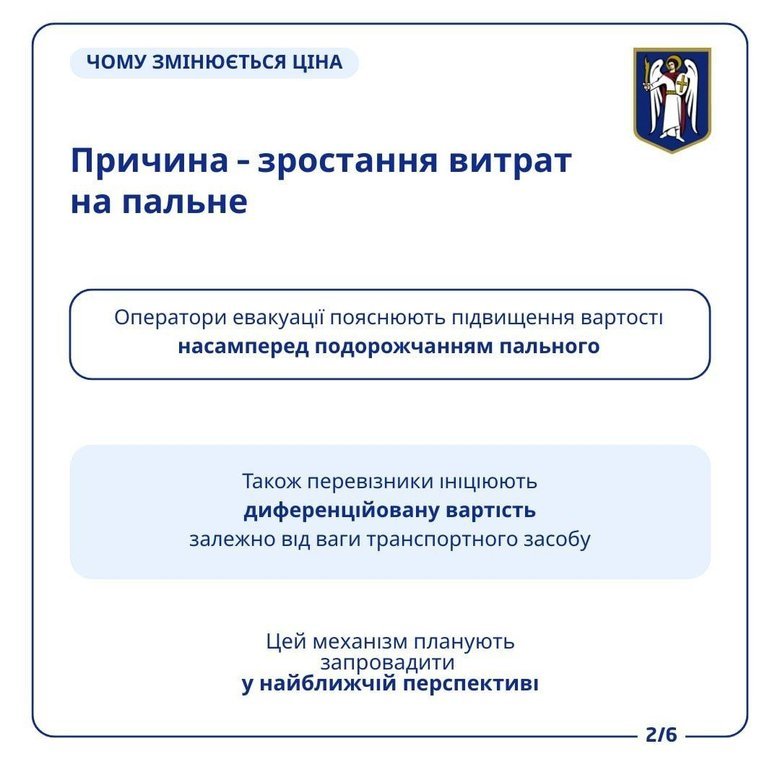 ЧОМУ ЗМІНЮЄТЬСЯ ЦІНА

Причина - зростання витрат на пальне

Оператори евакуації пояснюють підвищення вартості насамперед подорожчанням пального

Також перевізники ініціюють диференційовану вартість залежно від ваги транспортного засобу

Цей механізм планують запровадити у найближчій перспективі

2/6